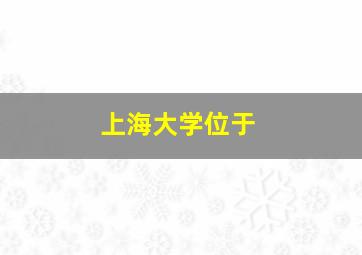 上海大学位于